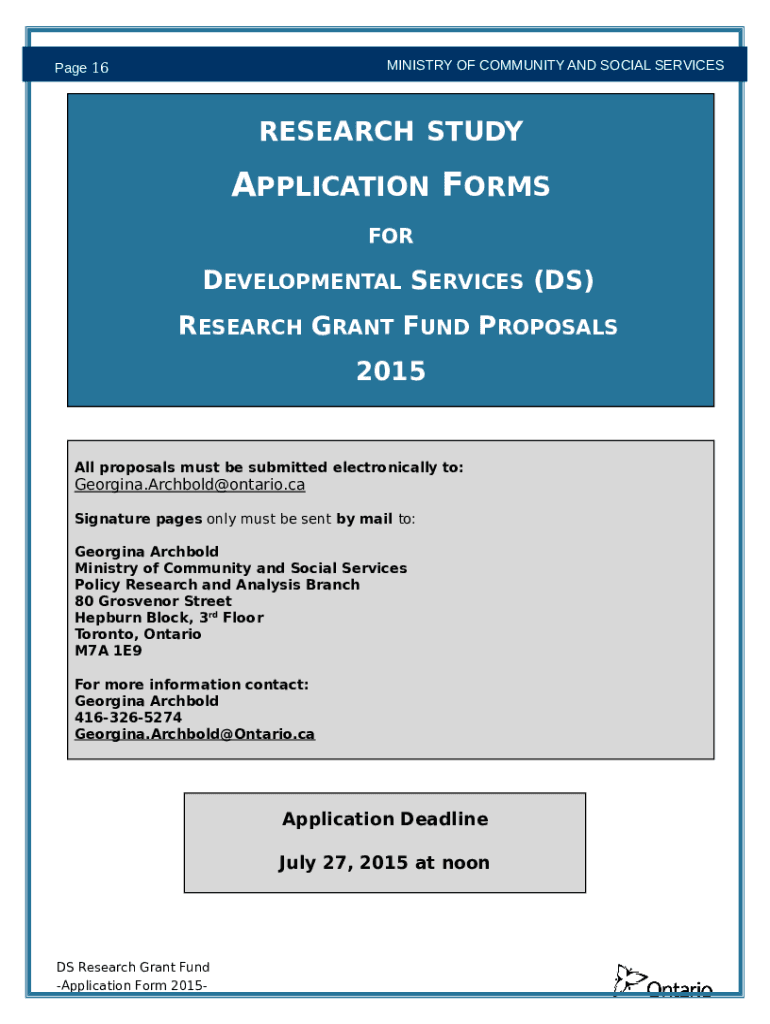 Page 16

MINISTRY OF COMMUNITY AND SOCIAL SERVICES

RESEARCH STUDY

APPLICATION FORMS

FOR

DEVELOPMENTAL SERVICES (DS)

RESEARCH GRANT FUND PROPOSALS

2015

All proposals must be submitted electronically to:
Georgina.Archbold@ontario.ca

Signature pages only must be sent by mail to:

Georgina Archbold
Ministry of Community and Social Services
Policy Research and Analysis Branch
80 Grosvenor Street
Hepburn Block, 3$^{rd}$ Floor
Toronto, Ontario
M7A 1E9

For more information contact:
Georgina Archbold
416-326-5274
Georgina.Archbold@Ontario.ca

Application Deadline

July 27, 2015 at noon

DS Research Grant Fund
-Application Form 2015-

Ontario